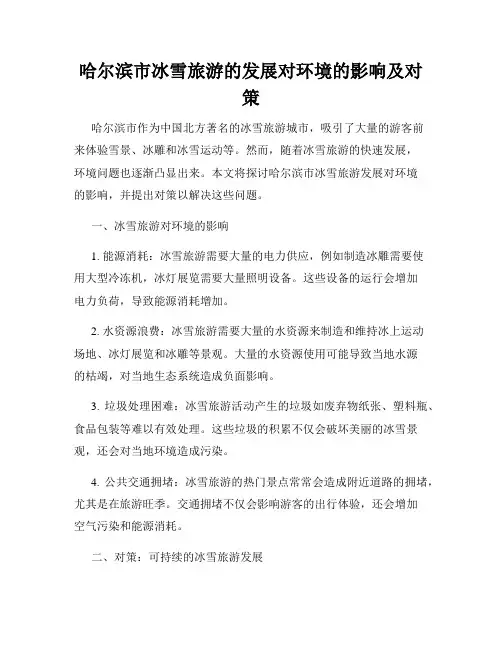 哈尔滨市冰雪旅游的发展对环境的影响及对策

哈尔滨市作为中国北方著名的冰雪旅游城市，吸引了大量的游客前来体验雪景、冰雕和冰雪运动等。然而，随着冰雪旅游的快速发展，环境问题也逐渐凸显出来。本文将探讨哈尔滨市冰雪旅游发展对环境的影响，并提出对策以解决这些问题。

一、冰雪旅游对环境的影响

1. 能源消耗：冰雪旅游需要大量的电力供应，例如制造冰雕需要使用大型冷冻机，冰灯展览需要大量照明设备。这些设备的运行会增加电力负荷，导致能源消耗增加。

2. 水资源浪费：冰雪旅游需要大量的水资源来制造和维持冰上运动场地、冰灯展览和冰雕等景观。大量的水资源使用可能导致当地水源的枯竭，对当地生态系统造成负面影响。

3. 垃圾处理困难：冰雪旅游活动产生的垃圾如废弃物纸张、塑料瓶、食品包装等难以有效处理。这些垃圾的积累不仅会破坏美丽的冰雪景观，还会对当地环境造成污染。

4. 公共交通拥堵：冰雪旅游的热门景点常常会造成附近道路的拥堵，尤其是在旅游旺季。交通拥堵不仅会影响游客的出行体验，还会增加空气污染和能源消耗。

二、对策：可持续的冰雪旅游发展